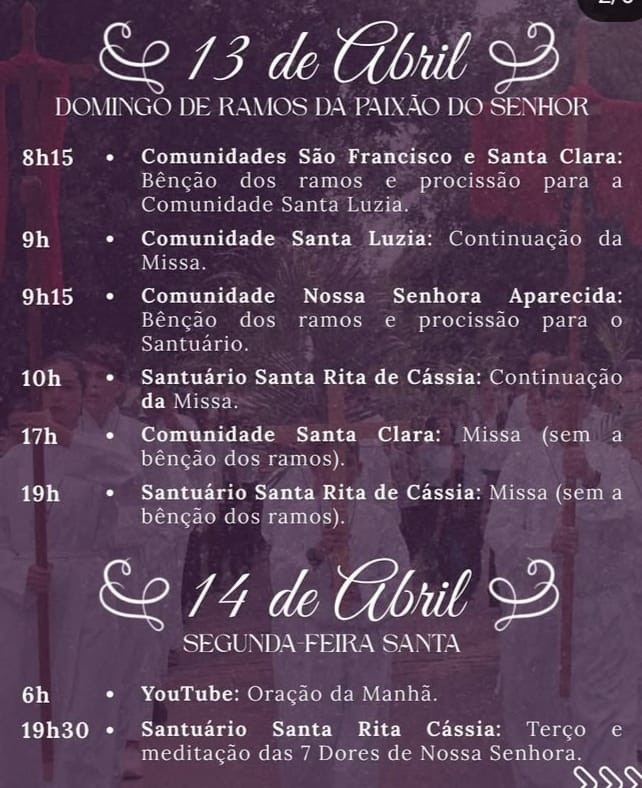 13 de Abril
DOMINGO DE RAMOS DA PAIXÃO DO SENHOR

8h15 • Comunidades São Francisco e Santa Clara: Bênção dos ramos e procissão para a Comunidade Santa Luzia.

9h • Comunidade Santa Luzia: Continuação da Missa.

9h15 • Comunidade Nossa Senhora Aparecida: Bênção dos ramos e procissão para o Santuário.

10h • Santuário Santa Rita de Cássia: Continuação da Missa.

17h • Comunidade Santa Clara: Missa (sem a bênção dos ramos).

19h • Santuário Santa Rita de Cássia: Missa (sem a bênção dos ramos).

14 de Abril
SEGUNDA-FEIRA SANTA

6h • YouTube: Oração da Manhã.

19h30 • Santuário Santa Rita Cássia: Terço e meditação das 7 Dores de Nossa Senhora.